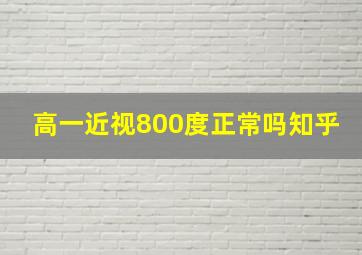 高一近视800度正常吗知乎